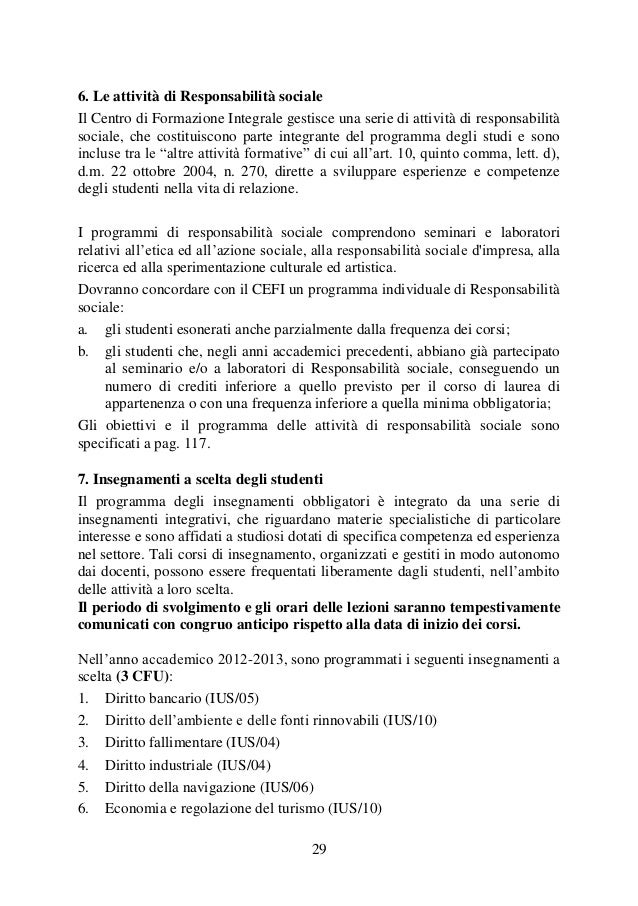 6. Le attività di Responsabilità sociale

Il Centro di Formazione Integrale gestisce una serie di attività di responsabilità sociale, che costituiscono parte integrante del programma degli studi e sono incluse tra le “altre attività formative” di cui all’art. 10, quinto comma, lett. d), d.m. 22 ottobre 2004, n. 270, dirette a sviluppare esperienze e competenze degli studenti nella vita di relazione.

I programmi di responsabilità sociale comprendono seminari e laboratori relativi all’etica ed all’azione sociale, alla responsabilità sociale d'impresa, alla ricerca ed alla sperimentazione culturale ed artistica.

Dovranno concordare con il CEFI un programma individuale di Responsabilità sociale:

a. gli studenti esonerati anche parzialmente dalla frequenza dei corsi;

b. gli studenti che, negli anni accademici precedenti, abbiano già partecipato al seminario e/o a laboratori di Responsabilità sociale, conseguendo un numero di crediti inferiore a quello previsto per il corso di laurea di appartenenza o con una frequenza inferiore a quella minima obbligatoria;

Gli obiettivi e il programma delle attività di responsabilità sociale sono specificati a pag. 117.

7. Insegnamenti a scelta degli studenti

Il programma degli insegnamenti obbligatori è integrato da una serie di insegnamenti integrativi, che riguardano materie specialistiche di particolare interesse e sono affidati a studiosi dotati di specifica competenza ed esperienza nel settore. Tali corsi di insegnamento, organizzati e gestiti in modo autonomo dai docenti, possono essere frequentati liberamente dagli studenti, nell’ambito delle attività a loro scelta.

Il periodo di svolgimento e gli orari delle lezioni saranno tempestivamente comunicati con congruo anticipo rispetto alla data di inizio dei corsi.

Nell’anno accademico 2012-2013, sono programmati i seguenti insegnamenti a scelta (3 CFU):

1. Diritto bancario (IUS/05)
2. Diritto dell’ambiente e delle fonti rinnovabili (IUS/10)
3. Diritto fallimentare (IUS/04)
4. Diritto industriale (IUS/04)
5. Diritto della navigazione (IUS/06)
6. Economia e regolazione del turismo (IUS/10)

29